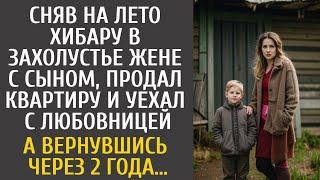 СНЯВ НА ЛЕТО ХИБАРУ В ЗАХОЛУСТЬЕ ЖЕНЕ С СЫНОМ, ПРОДАЛ КВАРТИРУ И УЕХАЛ С ЛЮБОВНИЦЕЙ

А ВЕРНУВШИСЬ ЧЕРЕЗ 2 ГОДА...